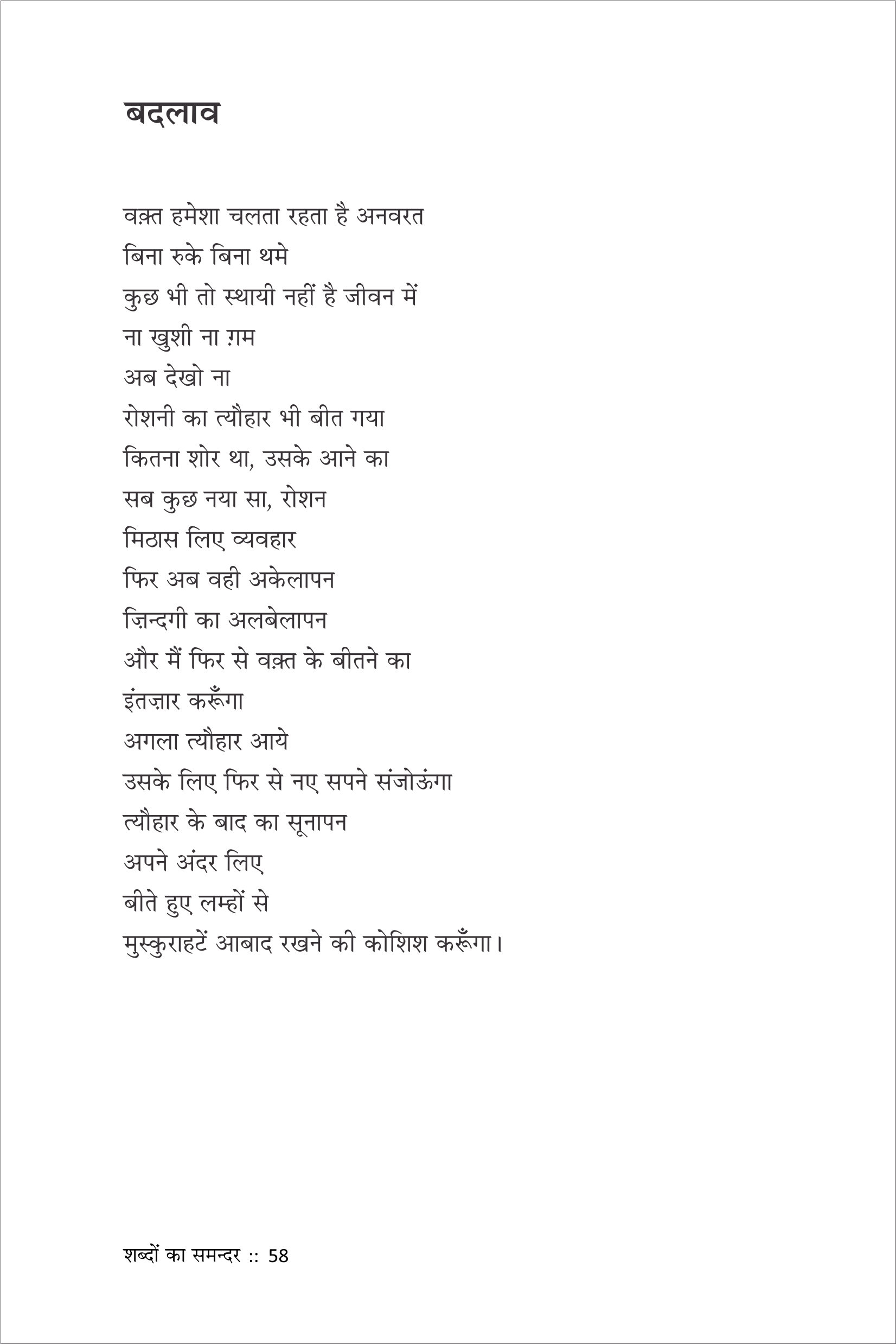 बदलाव

वक़्त हमेशा चलता रहता है अनवरत
बिना रुके बिना थमे
कुछ भी तो स्थायी नहीं है जीवन में
ना खुशी ना ग़म
अब देखो ना
रोशनी का त्यौहार भी बीत गया
कितना शोर था, उसके आने का
सब कुछ नया सा, रोशन
मिठास लिए व्यवहार
फिर अब वही अकेलापन
ज़िन्दगी का अलबेलापन
और मैं फिर से वक़्त के बीतने का
इंतज़ार करूँगा
अगला त्यौहार आये
उसके लिए फिर से नए सपने संजोऊंगा
त्यौहार के बाद का सूनापन
अपने अंदर लिए
बीते हुए लम्हों से
मुस्कुराहटें आबाद रखने की कोशिश करूँगा।

शब्दों का समन्दर :: 58